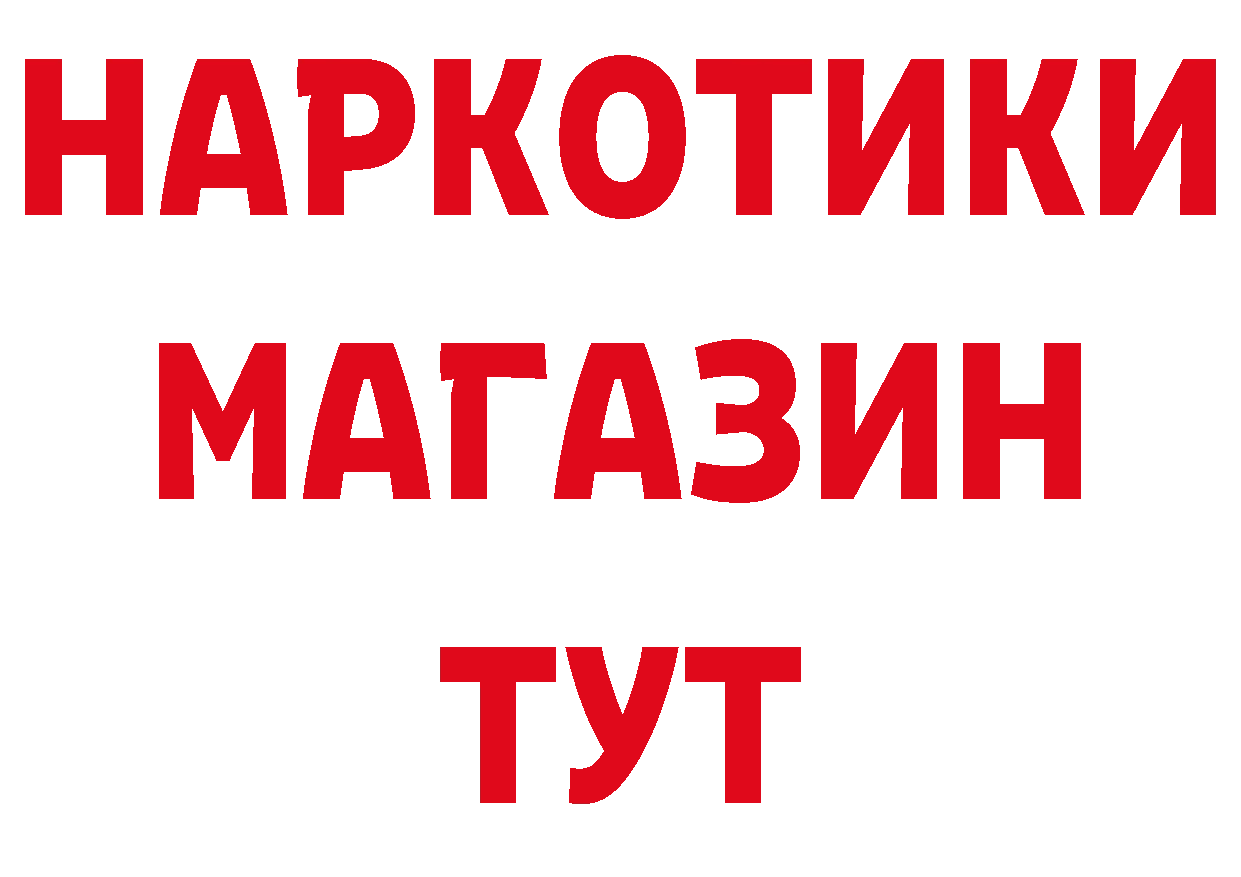 НАРКОТИКИ
МАГАЗИН
ТУТ